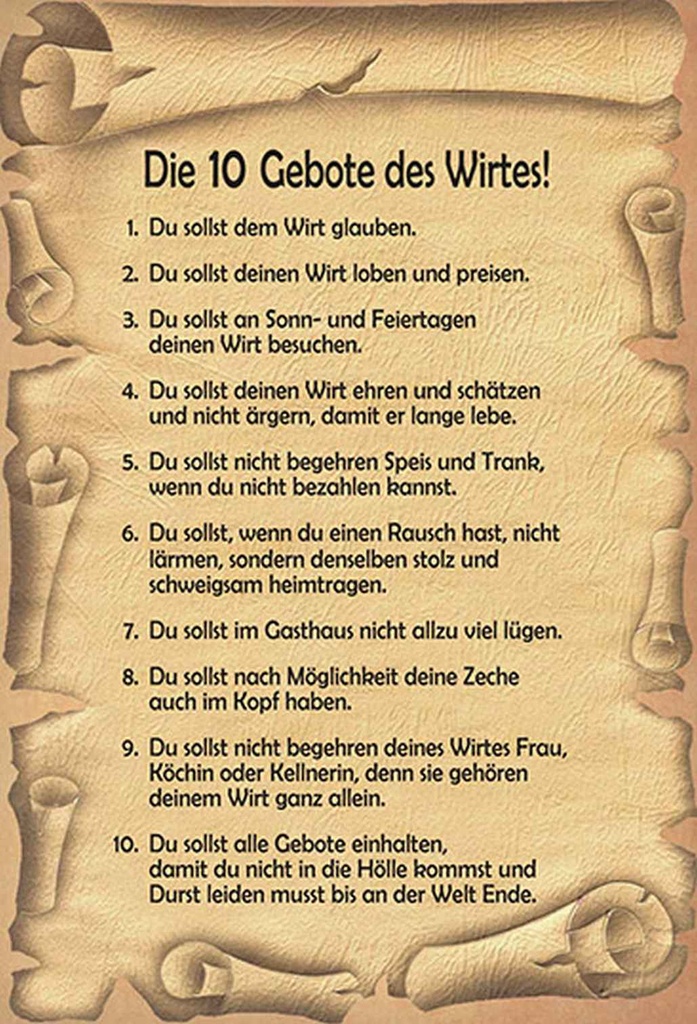 Die 10 Gebote des Wirtes!

1. Du sollst dem Wirt glauben.

2. Du sollst deinen Wirt loben und preisen.

3. Du sollst an Sonn- und Feiertagen deinen Wirt besuchen.

4. Du sollst deinen Wirt ehren und schätzen und nicht ärgern, damit er lange lebe.

5. Du sollst nicht begehren Speis und Trank, wenn du nicht bezahlen kannst.

6. Du sollst, wenn du einen Rausch hast, nicht lärmen, sondern denselben stolz und schweigsam heimtragen.

7. Du sollst im Gasthaus nicht allzu viel lügen.

8. Du sollst nach Möglichkeit deine Zeche auch im Kopf haben.

9. Du sollst nicht begehren deines Wirtes Frau, Köchin oder Kellnerin, denn sie gehören deinem Wirt ganz allein.

10. Du sollst alle Gebote einhalten, damit du nicht in die Hölle kommst und Durst leiden musst bis an der Welt Ende.